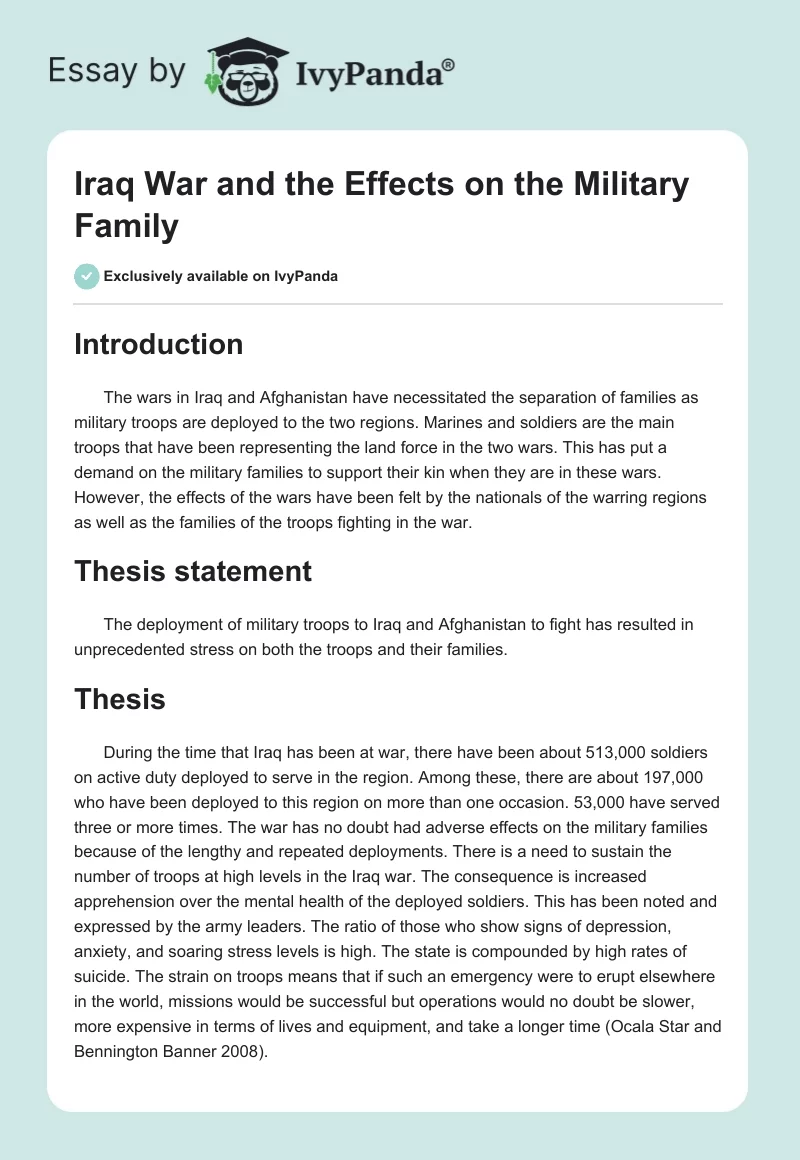 Essay by IvyPanda®

Iraq War and the Effects on the Military Family

Exclusively available on IvyPanda

Introduction

The wars in Iraq and Afghanistan have necessitated the separation of families as military troops are deployed to the two regions. Marines and soldiers are the main troops that have been representing the land force in the two wars. This has put a demand on the military families to support their kin when they are in these wars. However, the effects of the wars have been felt by the nationals of the warring regions as well as the families of the troops fighting in the war.

Thesis statement

The deployment of military troops to Iraq and Afghanistan to fight has resulted in unprecedented stress on both the troops and their families.

Thesis

During the time that Iraq has been at war, there have been about 513,000 soldiers on active duty deployed to serve in the region. Among these, there are about 197,000 who have been deployed to this region on more than one occasion. 53,000 have served three or more times. The war has no doubt had adverse effects on the military families because of the lengthy and repeated deployments. There is a need to sustain the number of troops at high levels in the Iraq war. The consequence is increased apprehension over the mental health of the deployed soldiers. This has been noted and expressed by the army leaders. The ratio of those who show signs of depression, anxiety, and soaring stress levels is high. The state is compounded by high rates of suicide. The strain on troops means that if such an emergency were to erupt elsewhere in the world, missions would be successful but operations would no doubt be slower, more expensive in terms of lives and equipment, and take a longer time (Ocala Star and Bennington Banner 2008).